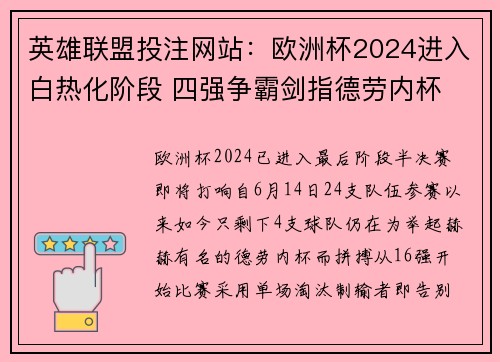 英雄联盟投注网站：欧洲杯2024进入白热化阶段 四强争霸剑指德劳内杯

欧洲杯2024已进入最后阶段半决赛即将打响自6月14日24支队伍参赛以来如今只剩下4支球队仍在为举起赫赫有名的德劳内杯而拼搏从16强开始比赛采用单场淘汰制输者即告别